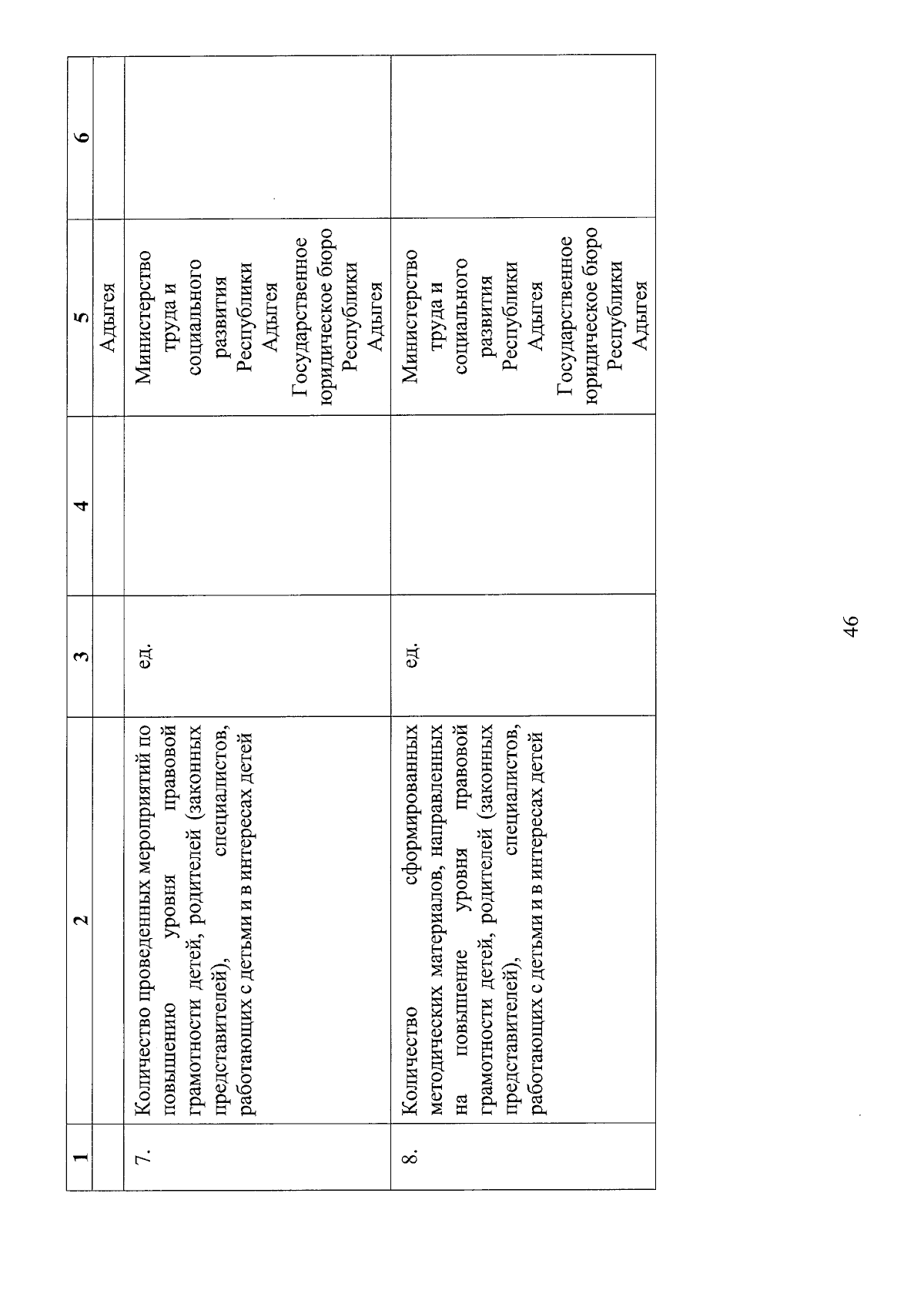 | 1 | 2 | 3 | 4 | 5 | 6 |
|---|---|---|---|---|---|
| | | | | Адыгея | |
| 7. | Количество проведенных мероприятий по повышению уровня правовой грамотности детей, родителей (законных представителей), специалистов, работающих с детьми и в интересах детей | ед. | | Министерство труда и социального развития Республики Адыгея Государственное юридическое бюро Республики Адыгея | |
| 8. | Количество сформированных методических материалов, направленных на повышение уровня правовой грамотности детей, родителей (законных представителей), специалистов, работающих с детьми и в интересах детей | ед. | | Министерство труда и социального развития Республики Адыгея Государственное юридическое бюро Республики Адыгея | |

46